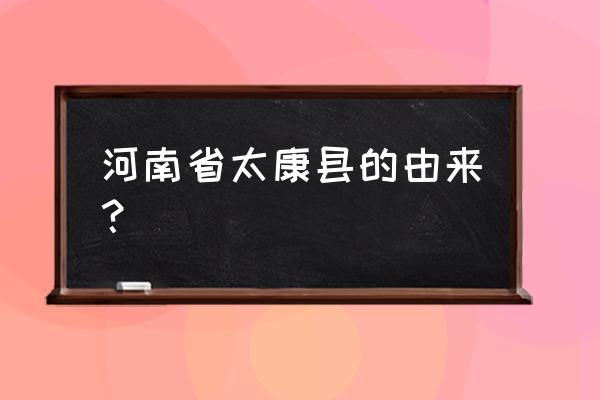 河南省太康县的由来？